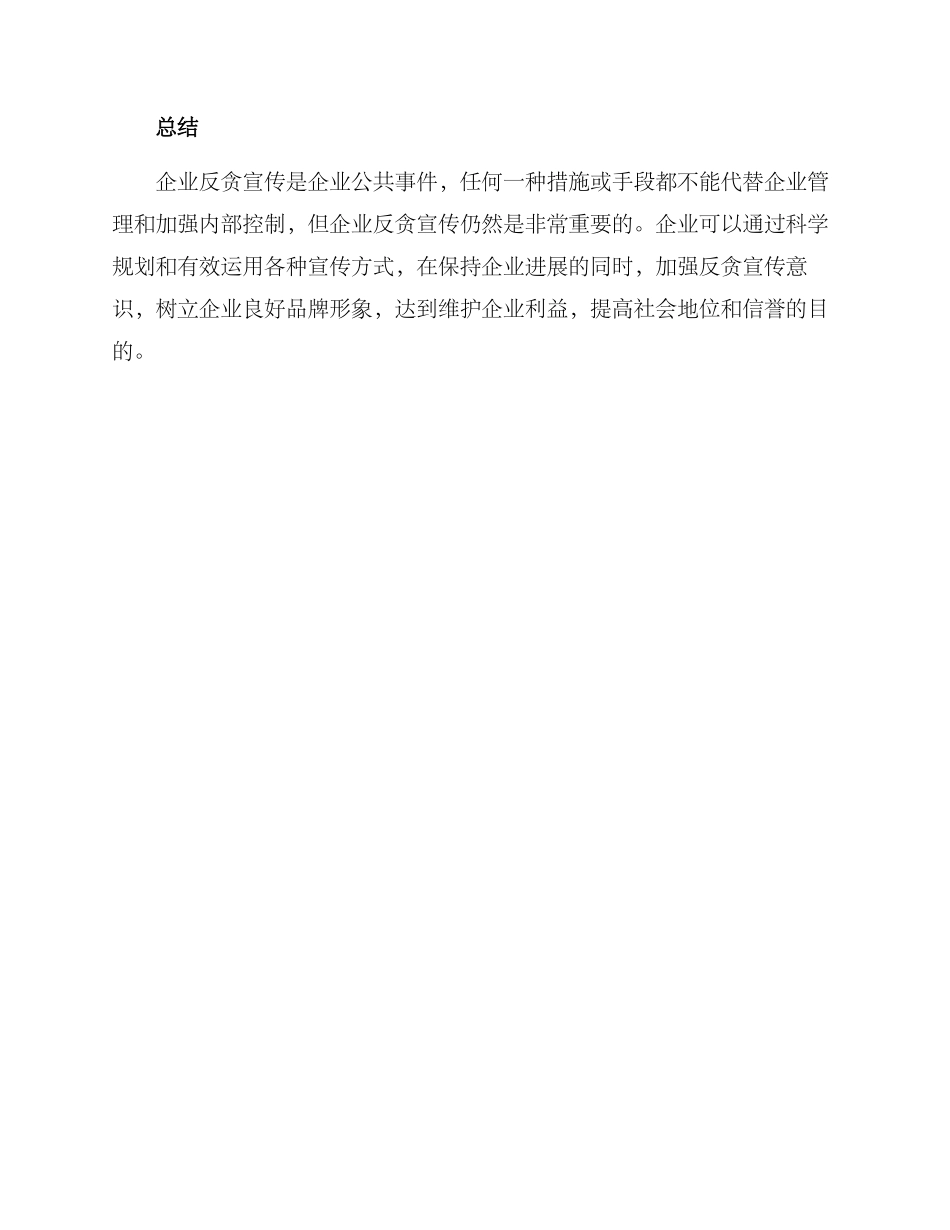 总结

企业反贪宣传是企业公共事件，任何一种措施或手段都不能代替企业管理和加强内部控制，但企业反贪宣传仍然是非常重要的。企业可以通过科学规划和有效运用各种宣传方式，在保持企业进展的同时，加强反贪宣传意识，树立企业良好品牌形象，达到维护企业利益，提高社会地位和信誉的目的。